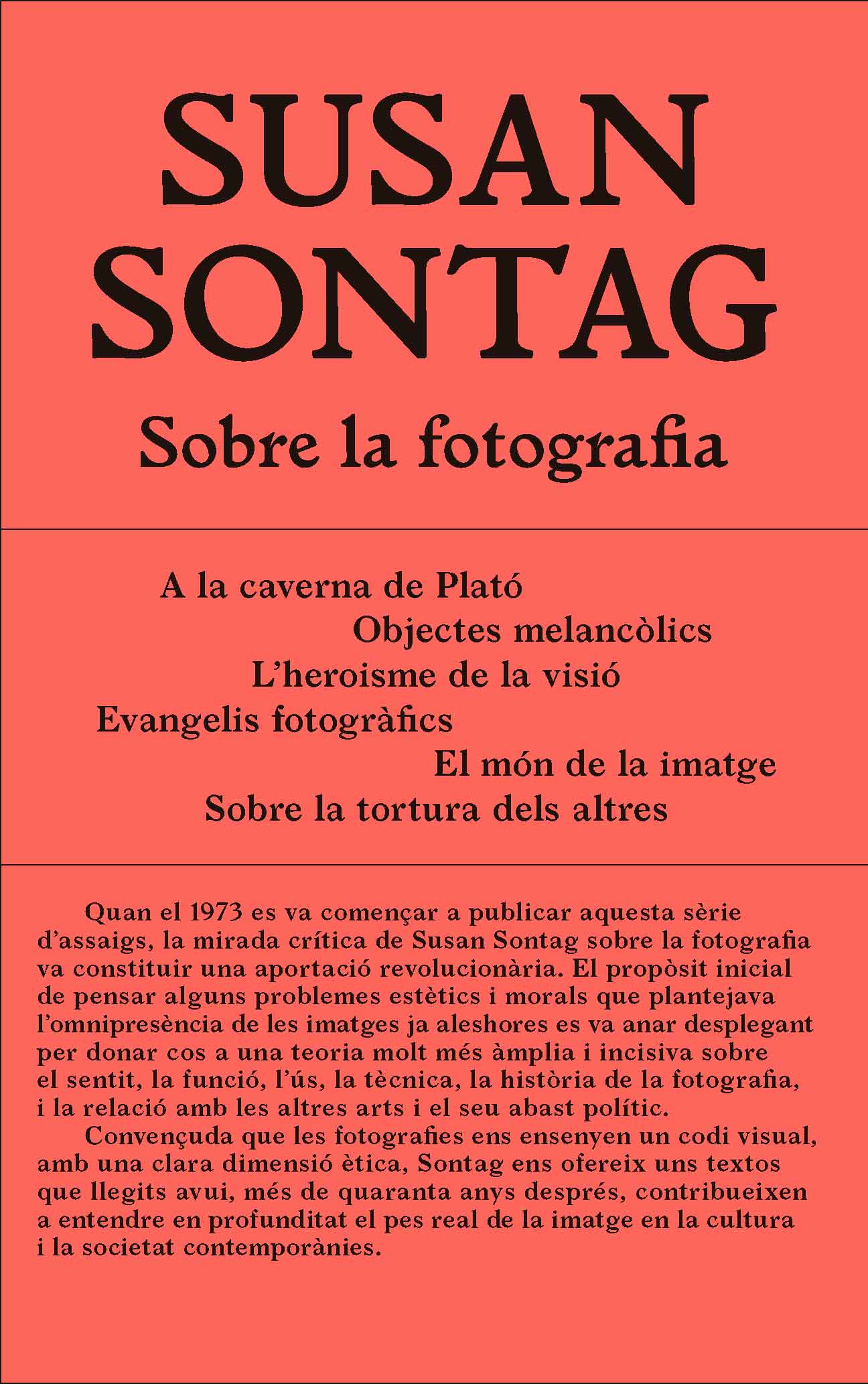 SUSAN SONTAG

Sobre la fotografia

A la caverna de Plató
Objectes melancòlics
L'heroisme de la visió
Evangelis fotogràfics
El món de la imatge
Sobre la tortura dels altres

Quan el 1973 es va començar a publicar aquesta sèrie d'assaigs, la mirada crítica de Susan Sontag sobre la fotografia va constituir una aportació revolucionària. El propòsit inicial de pensar alguns problemes estètics i morals que plantejava l'omnipresència de les imatges ja aleshores es va anar desplegant per donar cos a una teoria molt més àmplia i incisiva sobre el sentit, la funció, l'ús, la tècnica, la història de la fotografia, i la relació amb les altres arts i el seu abast polític.

Convençuda que les fotografies ens ensenyen un codi visual, amb una clara dimensió ètica, Sontag ens ofereix uns textos que llegits avui, més de quaranta anys després, contribueixen a entendre en profunditat el pes real de la imatge en la cultura i la societat contemporànies.